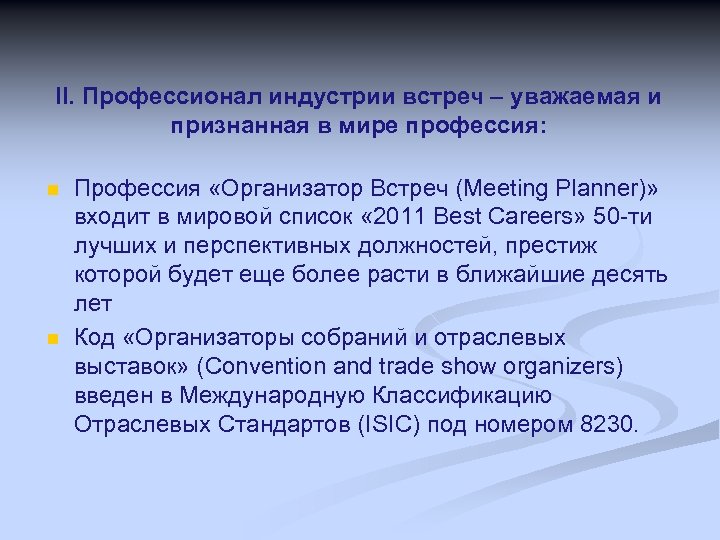 II. Профессионал индустрии встреч – уважаемая и признанная в мире профессия:

Профессия «Организатор Встреч (Meeting Planner)» входит в мировой список «2011 Best Careers» 50-ти лучших и перспективных должностей, престиж которой будет еще более расти в ближайшие десять лет

Код «Организаторы собраний и отраслевых выставок» (Convention and trade show organizers) введен в Международную Классификацию Отраслевых Стандартов (ISIC) под номером 8230.